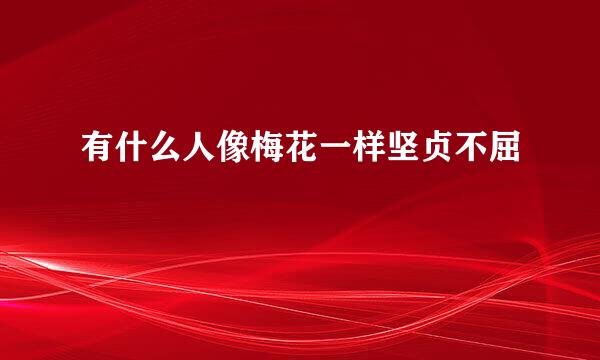 有什么人像梅花一样坚贞不屈